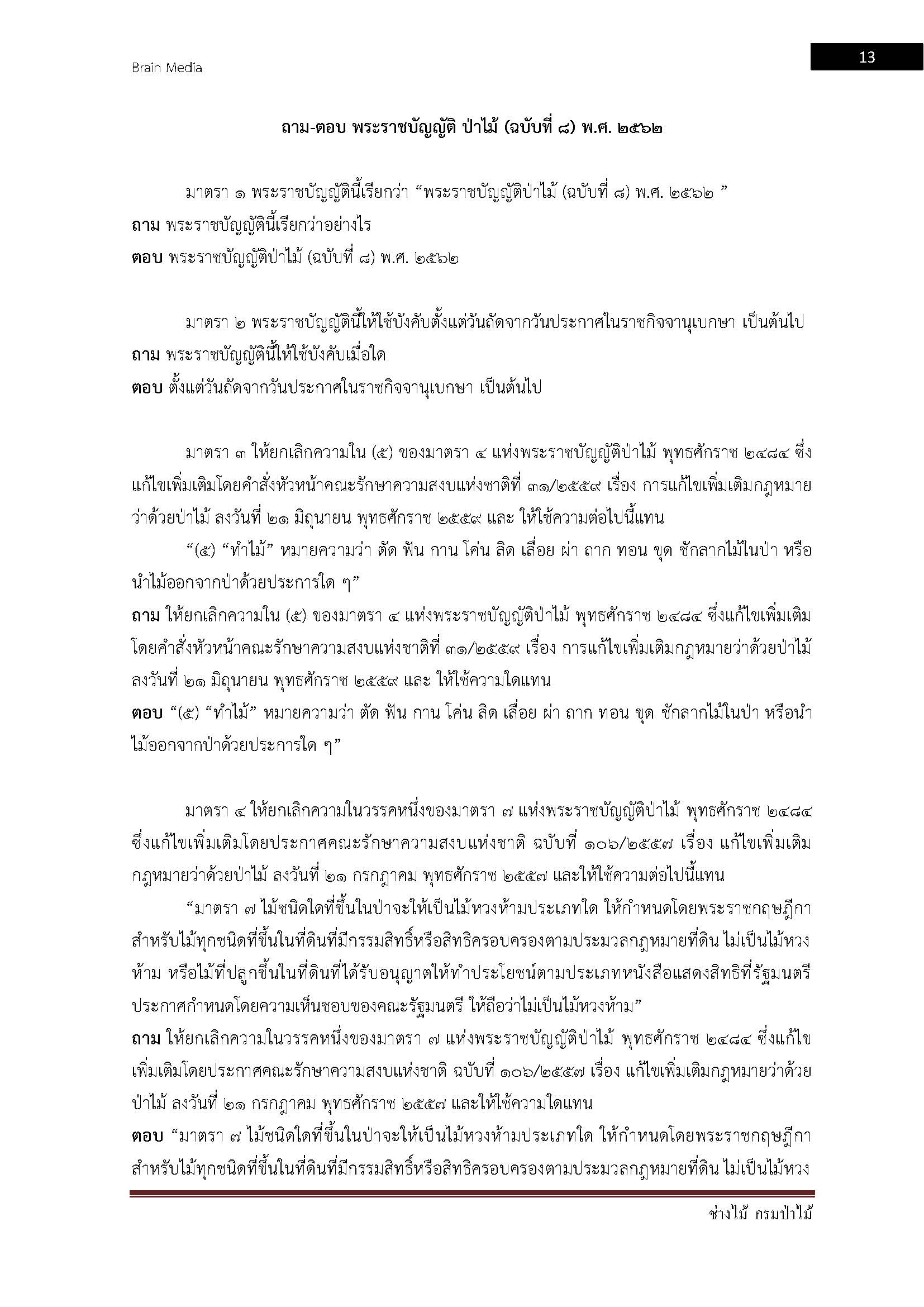 Brain Media

13

ถาม-ตอบ พระราชบัญญัติ ป่าไม้ (ฉบับที่ ๘) พ.ศ. ๒๕๖๒

มาตรา ๑ พระราชบัญญัตินี้เรียกว่า “พระราชบัญญัติป่าไม้ (ฉบับที่ ๘) พ.ศ. ๒๕๖๒ ”
ถาม พระราชบัญญัตินี้เรียกว่าอย่างไร
ตอบ พระราชบัญญัติป่าไม้ (ฉบับที่ ๘) พ.ศ. ๒๕๖๒

มาตรา ๒ พระราชบัญญัตินี้ให้ใช้บังคับตั้งแต่วันถัดจากวันประกาศในราชกิจจานุเบกษา เป็นต้นไป
ถาม พระราชบัญญัตินี้ให้ใช้บังคับเมื่อใด
ตอบ ตั้งแต่วันถัดจากวันประกาศในราชกิจจานุเบกษา เป็นต้นไป

มาตรา ๓ ให้ยกเลิกความใน (๕) ของมาตรา ๔ แห่งพระราชบัญญัติป่าไม้ พุทธศักราช ๒๔๘๔ ซึ่งแก้ไขเพิ่มเติมโดยคำสั่งหัวหน้าคณะรักษาความสงบแห่งชาติที่ ๓๑/๒๕๕๙ เรื่อง การแก้ไขเพิ่มเติมกฎหมายว่าด้วยป่าไม้ ลงวันที่ ๒๑ มิถุนายน พุทธศักราช ๒๕๕๙ และ ให้ใช้ความต่อไปนี้แทน
“(๕) “ทำไม้” หมายความว่า ตัด ฟัน กาน โค่น ลิด เลื่อย ผ่า ถาก ทอน ขุด ชักลากไม้ในป่า หรือนำไม้ออกจากป่าด้วยประการใด ๆ”
ถาม ให้ยกเลิกความใน (๕) ของมาตรา ๔ แห่งพระราชบัญญัติป่าไม้ พุทธศักราช ๒๔๘๔ ซึ่งแก้ไขเพิ่มเติมโดยคำสั่งหัวหน้าคณะรักษาความสงบแห่งชาติที่ ๓๑/๒๕๕๙ เรื่อง การแก้ไขเพิ่มเติมกฎหมายว่าด้วยป่าไม้ ลงวันที่ ๒๑ มิถุนายน พุทธศักราช ๒๕๕๙ และ ให้ใช้ความใดแทน
ตอบ “(๕) “ทำไม้” หมายความว่า ตัด ฟัน กาน โค่น ลิด เลื่อย ผ่า ถาก ทอน ขุด ชักลากไม้ในป่า หรือนำไม้ออกจากป่าด้วยประการใด ๆ”

มาตรา ๔ ให้ยกเลิกความในวรรคหนึ่งของมาตรา ๗ แห่งพระราชบัญญัติป่าไม้ พุทธศักราช ๒๔๘๔ ซึ่งแก้ไขเพิ่มเติมโดยประกาศคณะรักษาความสงบแห่งชาติ ฉบับที่ ๑๐๖/๒๕๕๗ เรื่อง แก้ไขเพิ่มเติมกฎหมายว่าด้วยป่าไม้ ลงวันที่ ๒๑ กรกฎาคม พุทธศักราช ๒๕๕๗ และให้ใช้ความต่อไปนี้แทน
“มาตรา ๗ ไม้ชนิดใดที่ขึ้นในป่าจะให้เป็นไม้หวงห้ามประเภทใด ให้กำหนดโดยพระราชกฤษฎีกา สำหรับไม้ทุกชนิดที่ขึ้นในที่ดินที่มีกรรมสิทธิ์หรือสิทธิครอบครองตามประมวลกฎหมายที่ดิน ไม่เป็นไม้หวงห้าม หรือไม้ที่ปลูกขึ้นในที่ดินที่ได้รับอนุญาตให้ทำประโยชน์ตามประเภทหนังสือแสดงสิทธิที่รัฐมนตรีประกาศกำหนดโดยความเห็นชอบของคณะรัฐมนตรี ให้ถือว่าไม่เป็นไม้หวงห้าม”
ถาม ให้ยกเลิกความในวรรคหนึ่งของมาตรา ๗ แห่งพระราชบัญญัติป่าไม้ พุทธศักราช ๒๔๘๔ ซึ่งแก้ไขเพิ่มเติมโดยประกาศคณะรักษาความสงบแห่งชาติ ฉบับที่ ๑๐๖/๒๕๕๗ เรื่อง แก้ไขเพิ่มเติมกฎหมายว่าด้วยป่าไม้ ลงวันที่ ๒๑ กรกฎาคม พุทธศักราช ๒๕๕๗ และให้ใช้ความใดแทน
ตอบ “มาตรา ๗ ไม้ชนิดใดที่ขึ้นในป่าจะให้เป็นไม้หวงห้ามประเภทใด ให้กำหนดโดยพระราชกฤษฎีกา สำหรับไม้ทุกชนิดที่ขึ้นในที่ดินที่มีกรรมสิทธิ์หรือสิทธิครอบครองตามประมวลกฎหมายที่ดิน ไม่เป็นไม้หวง

ช่างไม้ กรมป่าไม้